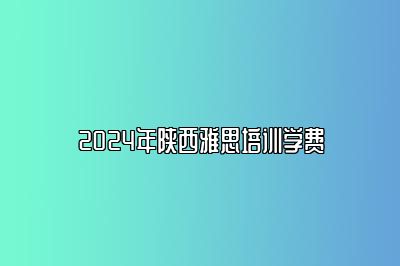 2024年陕西雅思培训学费